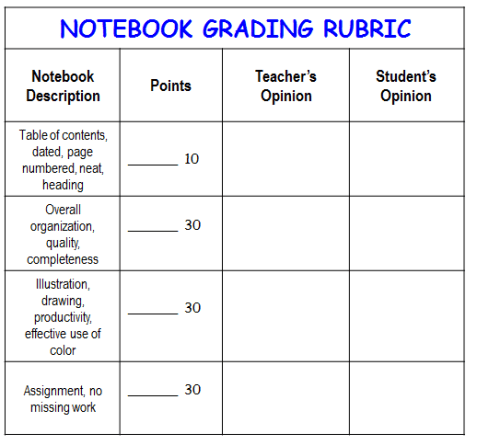 NOTEBOOK GRADING RUBRIC

| Notebook Description | Points | Teacher's Opinion | Student's Opinion |
|---|---|---|---|
| Table of contents, dated, page numbered, neat, heading | ______ 10 | | |
| Overall organization, quality, completeness | ______ 30 | | |
| Illustration, drawing, productivity, effective use of color | ______ 30 | | |
| Assignment, no missing work | ______ 30 | | |